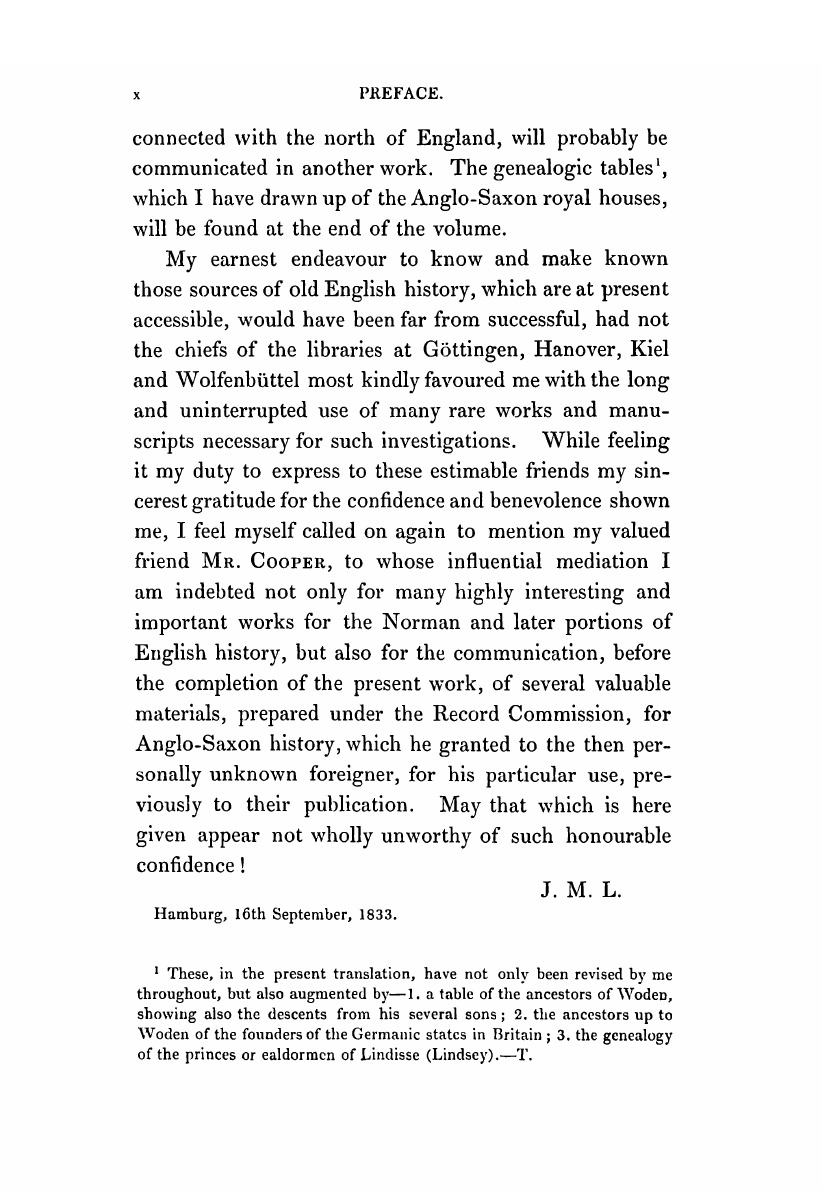 x PREFACE.

connected with the north of England, will probably be communicated in another work. The genealogic tables$^1$, which I have drawn up of the Anglo-Saxon royal houses, will be found at the end of the volume.

My earnest endeavour to know and make known those sources of old English history, which are at present accessible, would have been far from successful, had not the chiefs of the libraries at Göttingen, Hanover, Kiel and Wolfenbüttel most kindly favoured me with the long and uninterrupted use of many rare works and manuscripts necessary for such investigations. While feeling it my duty to express to these estimable friends my sincerest gratitude for the confidence and benevolence shown me, I feel myself called on again to mention my valued friend Mr. Cooper, to whose influential mediation I am indebted not only for many highly interesting and important works for the Norman and later portions of English history, but also for the communication, before the completion of the present work, of several valuable materials, prepared under the Record Commission, for Anglo-Saxon history, which he granted to the then personally unknown foreigner, for his particular use, previously to their publication. May that which is here given appear not wholly unworthy of such honourable confidence!

J. M. L.

Hamburg, 16th September, 1833.

$^1$ These, in the present translation, have not only been revised by me throughout, but also augmented by—1. a table of the ancestors of Woden, showing also the descents from his several sons; 2. the ancestors up to Woden of the founders of the Germanic states in Britain; 3. the genealogy of the princes or ealdormen of Lindisse (Lindsey).—T.